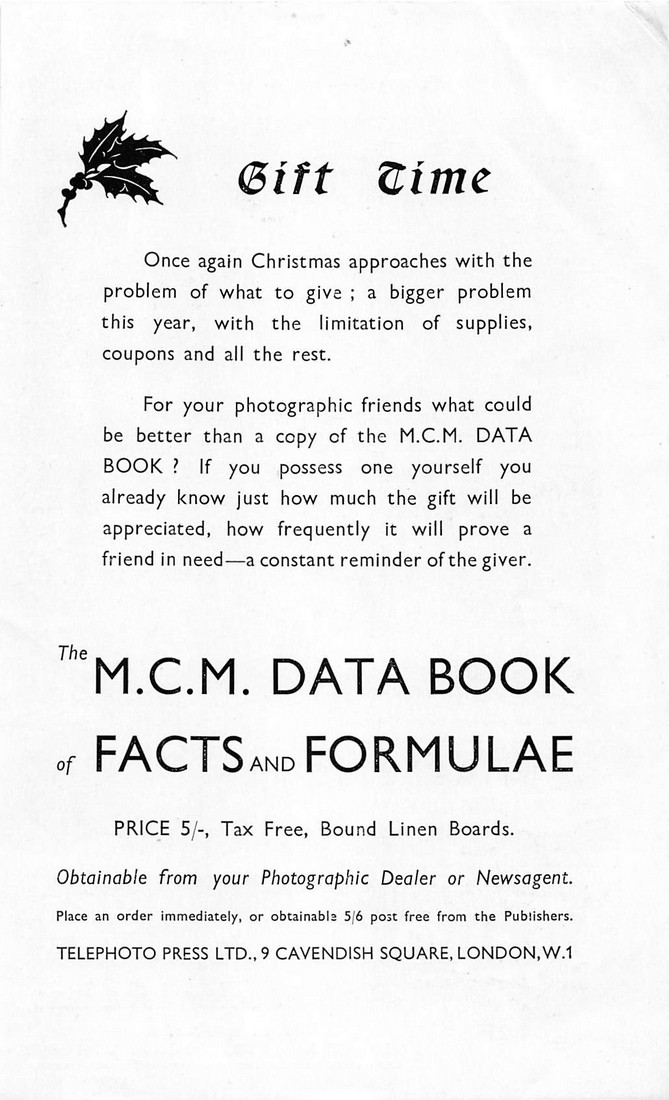 Gift Time

Once again Christmas approaches with the problem of what to give ; a bigger problem this year, with the limitation of supplies, coupons and all the rest.

For your photographic friends what could be better than a copy of the M.C.M. DATA BOOK ? If you possess one yourself you already know just how much the gift will be appreciated, how frequently it will prove a friend in need—a constant reminder of the giver.

The M.C.M. DATA BOOK of FACTS AND FORMULAE

PRICE 5/-, Tax Free, Bound Linen Boards.

Obtainable from your Photographic Dealer or Newsagent.

Place an order immediately, or obtainable 5/6 post free from the Publishers.

TELEPHOTO PRESS LTD., 9 CAVENDISH SQUARE, LONDON, W.1